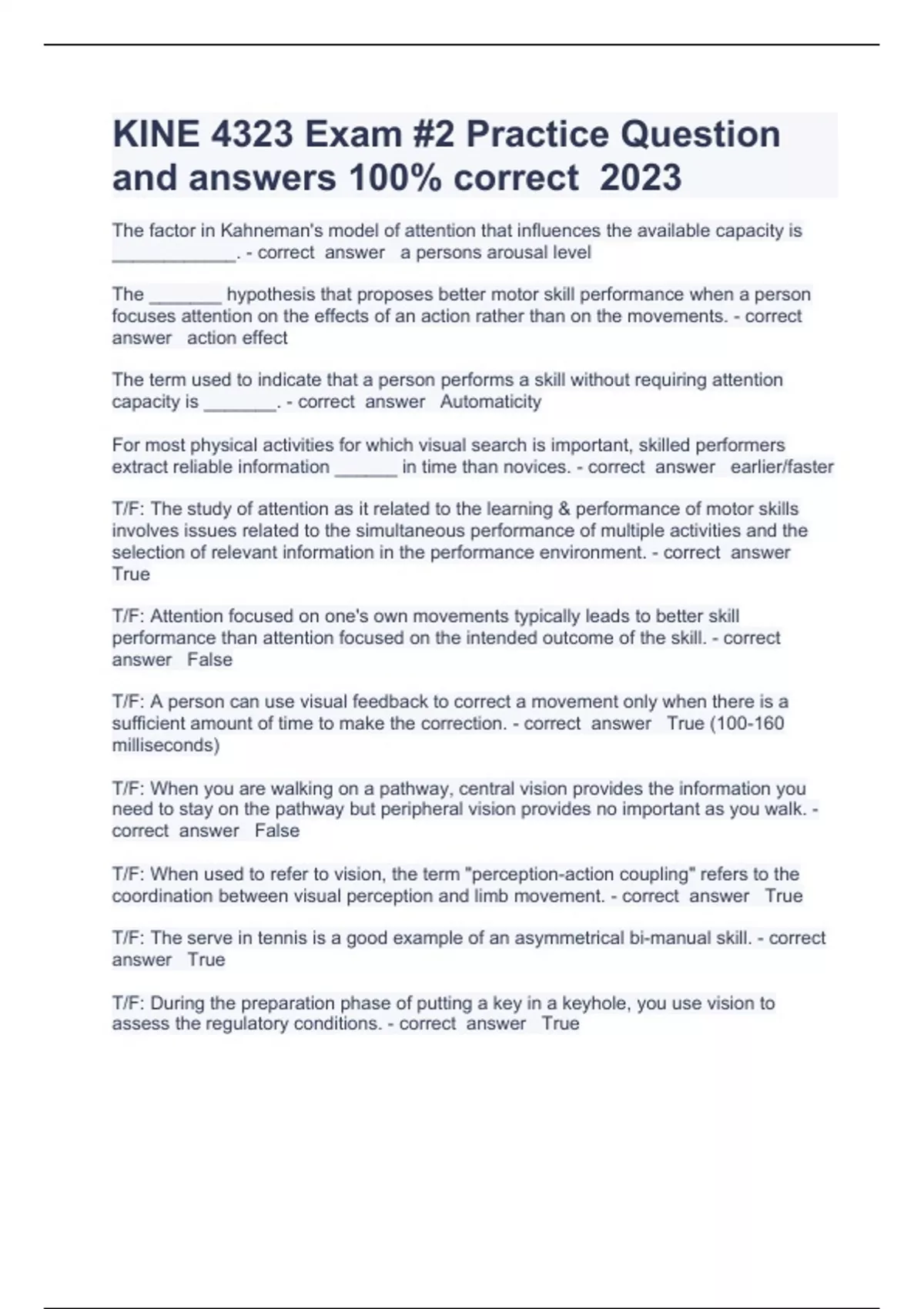 KINE 4323 Exam #2 Practice Question and answers 100% correct 2023

The factor in Kahneman's model of attention that influences the available capacity is ____________. - correct answer a persons arousal level

The _______ hypothesis that proposes better motor skill performance when a person focuses attention on the effects of an action rather than on the movements. - correct answer action effect

The term used to indicate that a person performs a skill without requiring attention capacity is _______. - correct answer Automaticity

For most physical activities for which visual search is important, skilled performers extract reliable information ______ in time than novices. - correct answer earlier/faster

T/F: The study of attention as it related to the learning & performance of motor skills involves issues related to the simultaneous performance of multiple activities and the selection of relevant information in the performance environment. - correct answer True

T/F: Attention focused on one's own movements typically leads to better skill performance than attention focused on the intended outcome of the skill. - correct answer False

T/F: A person can use visual feedback to correct a movement only when there is a sufficient amount of time to make the correction. - correct answer True (100-160 milliseconds)

T/F: When you are walking on a pathway, central vision provides the information you need to stay on the pathway but peripheral vision provides no important as you walk. - correct answer False

T/F: When used to refer to vision, the term "perception-action coupling" refers to the coordination between visual perception and limb movement. - correct answer True

T/F: The serve in tennis is a good example of an asymmetrical bi-manual skill. - correct answer True

T/F: During the preparation phase of putting a key in a keyhole, you use vision to assess the regulatory conditions. - correct answer True